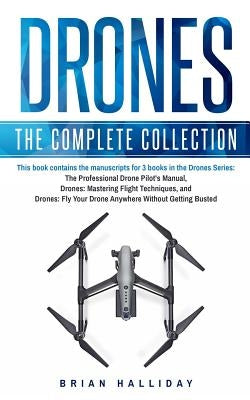 DRONES

THE COMPLETE COLLECTION

This book contains the manuscripts for 3 books in the Drones Series:
The Professional Drone Pilot's Manual,
Drones: Mastering Flight Techniques, and
Drones: Fly Your Drone Anywhere Without Getting Busted

BRIAN HALLIDAY